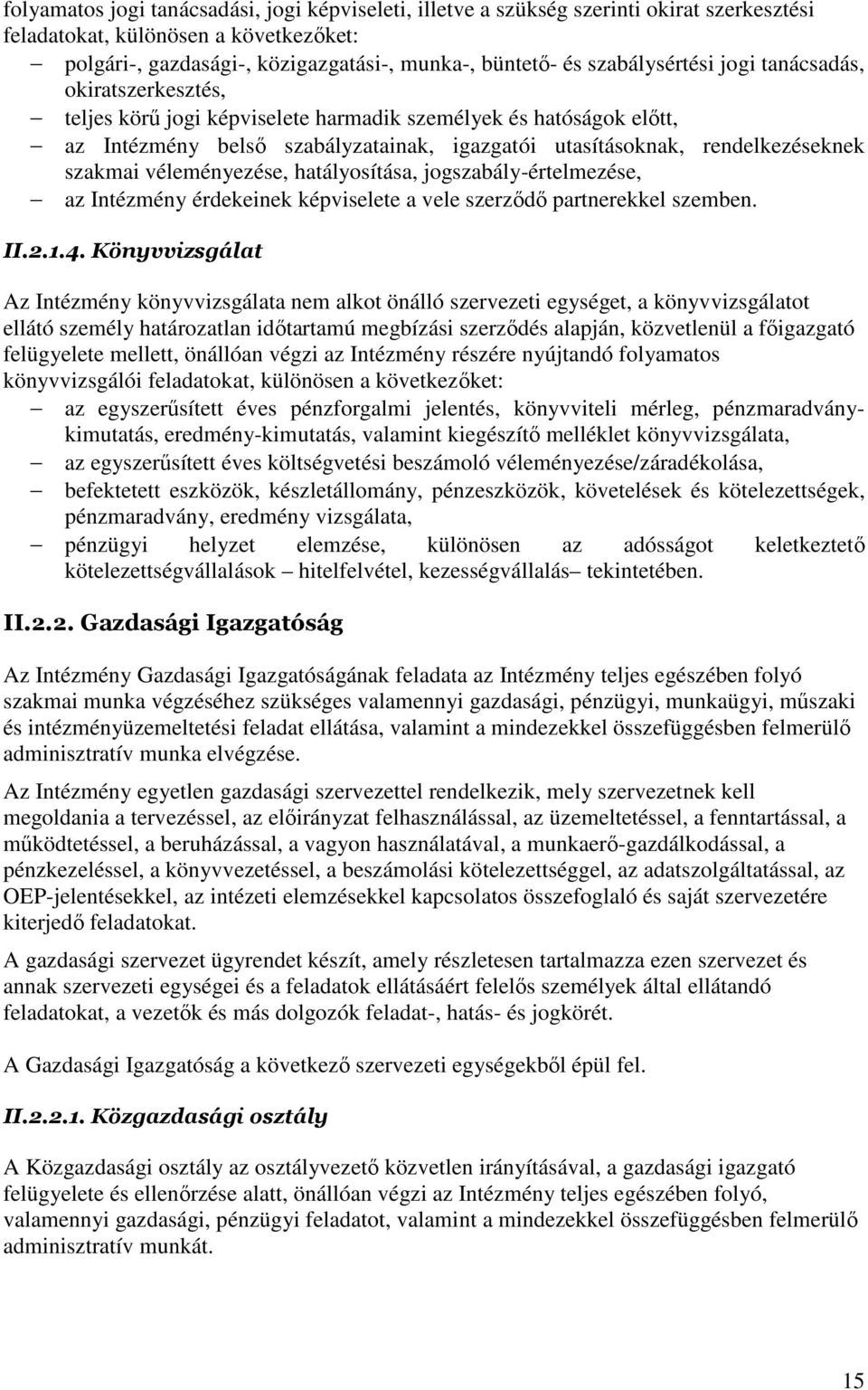 folyamatos jogi tanácsadási, jogi képviseleti, illetve a szükség szerinti okirat szerkesztési feladatokat, különösen a következőket:

– polgári-, gazdasági-, közigazgatási-, munka-, büntető- és szabálysértési jogi tanácsadás, okiratszerkesztés,
– teljes körű jogi képviselete harmadik személyek és hatóságok előtt,
– az Intézmény belső szabályzatainak, igazgatói utasításoknak, rendelkezéseknek szakmai véleményezése, hatályosítása, jogszabály-értelmezése,
– az Intézmény érdekeinek képviselete a vele szerződő partnerekkel szemben.

II.2.1.4. Könyvvizsgálat

Az Intézmény könyvvizsgálata nem alkot önálló szervezeti egységet, a könyvvizsgálatot ellátó személy határozatlan időtartamú megbízási szerződés alapján, közvetlenül a főigazgató felügyelete mellett, önállóan végzi az Intézmény részére nyújtandó folyamatos könyvvizsgálói feladatokat, különösen a következőket:

– az egyszerűsített éves pénzforgalmi jelentés, könyvviteli mérleg, pénzmaradvány-kimutatás, eredmény-kimutatás, valamint kiegészítő melléklet könyvvizsgálata,
– az egyszerűsített éves költségvetési beszámoló véleményezése/záradékolása,
– befektetett eszközök, készletállomány, pénzeszközök, követelések és kötelezettségek, pénzmaradvány, eredmény vizsgálata,
– pénzügyi helyzet elemzése, különösen az adósságot keletkeztető kötelezettségvállalások – hitelfelvétel, kezességvállalás– tekintetében.

II.2.2. Gazdasági Igazgatóság

Az Intézmény Gazdasági Igazgatóságának feladata az Intézmény teljes egészében folyó szakmai munka végzéséhez szükséges valamennyi gazdasági, pénzügyi, munkaügyi, műszaki és intézményüzemeltetési feladat ellátása, valamint a mindezekkel összefüggésben felmerülő adminisztratív munka elvégzése.

Az Intézmény egyetlen gazdasági szervezettel rendelkezik, mely szervezetnek kell megoldania a tervezéssel, az előirányzat felhasználással, az üzemeltetéssel, a fenntartással, a működtetéssel, a beruházással, a vagyon használatával, a munkaerő-gazdálkodással, a pénzkezeléssel, a könyvvezetéssel, a beszámolási kötelezettséggel, az adatszolgáltatással, az OEP-jelentésekkel, az intézeti elemzésekkel kapcsolatos összefoglaló és saját szervezetére kiterjedő feladatokat.

A gazdasági szervezet ügyrendet készít, amely részletesen tartalmazza ezen szervezet és annak szervezeti egységei és a feladatok ellátásáért felelős személyek által ellátandó feladatokat, a vezetők és más dolgozók feladat-, hatás- és jogkörét.

A Gazdasági Igazgatóság a következő szervezeti egységekből épül fel.

II.2.2.1. Közgazdasági osztály

A Közgazdasági osztály az osztályvezető közvetlen irányításával, a gazdasági igazgató felügyelete és ellenőrzése alatt, önállóan végzi az Intézmény teljes egészében folyó, valamennyi gazdasági, pénzügyi feladatot, valamint a mindezekkel összefüggésben felmerülő adminisztratív munkát.

15